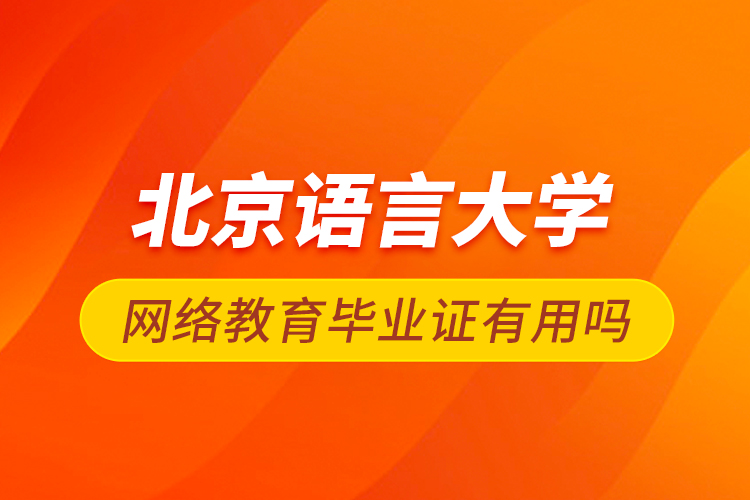 北京语言大学

网络教育毕业证有用吗